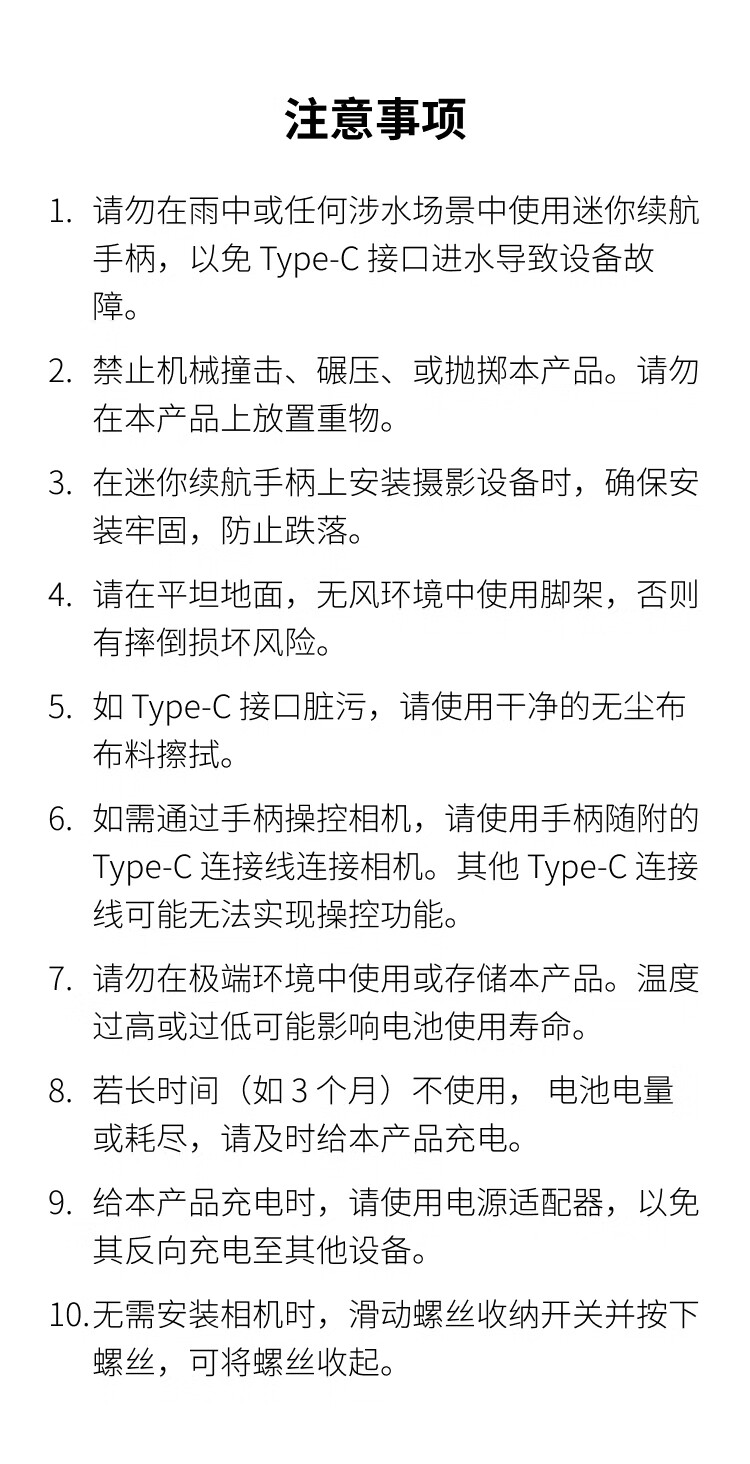 注意事项

1. 请勿在雨中或任何涉水场景中使用迷你续航手柄，以免 Type-C 接口进水导致设备故障。

2. 禁止机械撞击、碾压、或抛掷本产品。请勿在本产品上放置重物。

3. 在迷你续航手柄上安装摄影设备时，确保安装牢固，防止跌落。

4. 请在平坦地面，无风环境中使用脚架，否则有摔倒损坏风险。

5. 如 Type-C 接口脏污，请使用干净的无尘布布料擦拭。

6. 如需通过手柄操控相机，请使用手柄随附的 Type-C 连接线连接相机。其他 Type-C 连接线可能无法实现操控功能。

7. 请勿在极端环境中使用或存储本产品。温度过高或过低可能影响电池使用寿命。

8. 若长时间（如 3 个月）不使用， 电池电量或耗尽，请及时给本产品充电。

9. 给本产品充电时，请使用电源适配器，以免其反向充电至其他设备。

10. 无需安装相机时，滑动螺丝收纳开关并按下螺丝，可将螺丝收起。